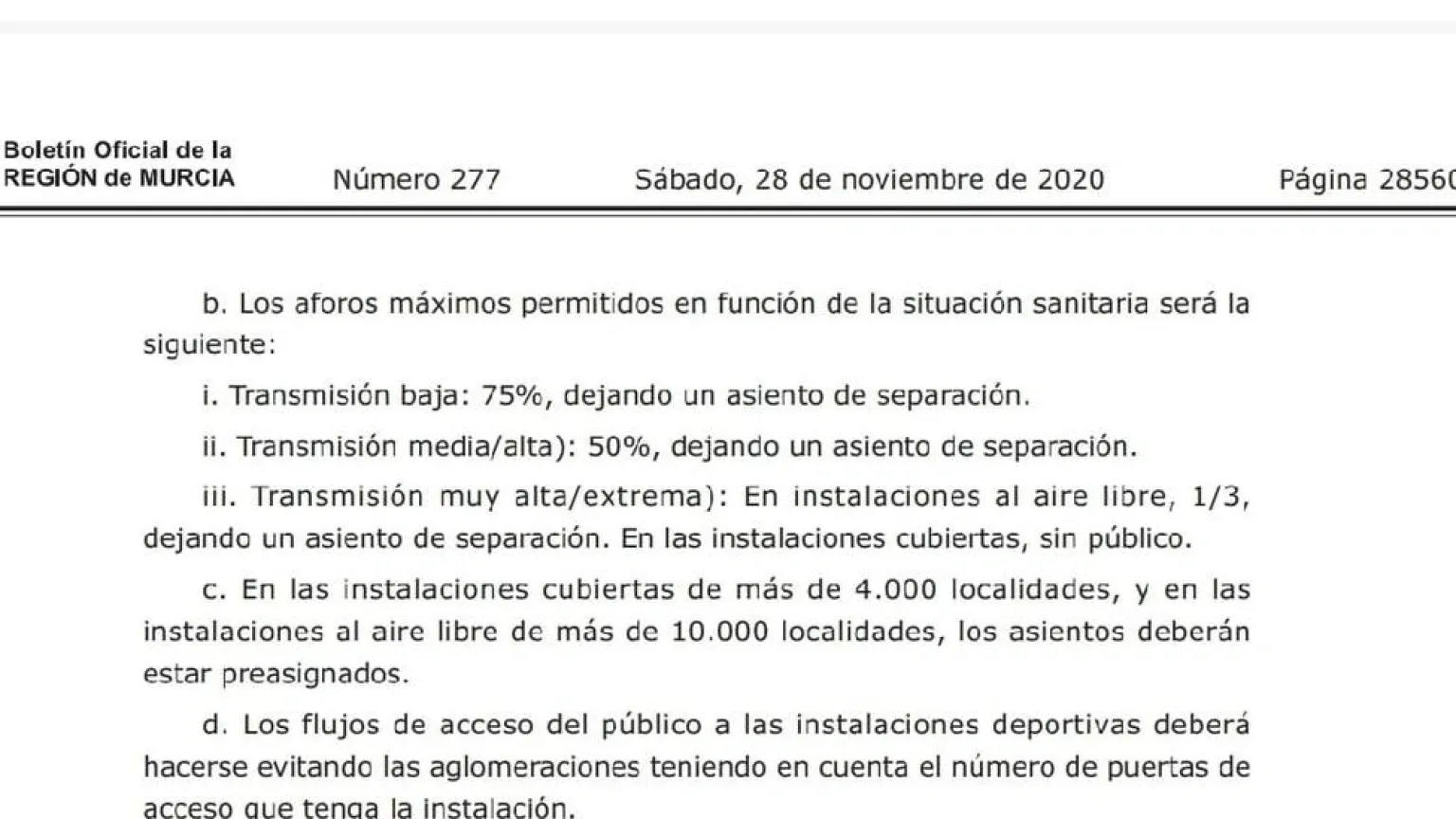 Boletín Oficial de la
REGIÓN de MURCIA

Número 277

Sábado, 28 de noviembre de 2020

Página 28560

b. Los aforos máximos permitidos en función de la situación sanitaria será la siguiente:

i. Transmisión baja: 75%, dejando un asiento de separación.

ii. Transmisión media/alta): 50%, dejando un asiento de separación.

iii. Transmisión muy alta/extrema): En instalaciones al aire libre, 1/3, dejando un asiento de separación. En las instalaciones cubiertas, sin público.

c. En las instalaciones cubiertas de más de 4.000 localidades, y en las instalaciones al aire libre de más de 10.000 localidades, los asientos deberán estar preasignados.

d. Los flujos de acceso del público a las instalaciones deportivas deberá hacerse evitando las aglomeraciones teniendo en cuenta el número de puertas de acceso que tenga la instalación.